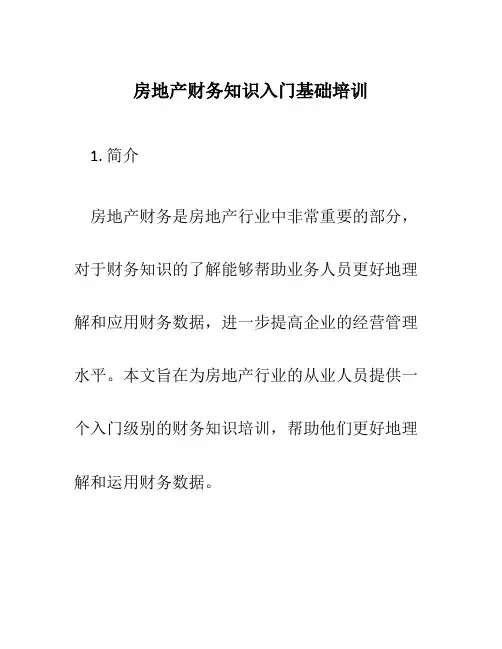 房地产财务知识入门基础培训

1. 简介

房地产财务是房地产行业中非常重要的部分，对于财务知识的了解能够帮助业务人员更好地理解和应用财务数据，进一步提高企业的经营管理水平。本文旨在为房地产行业的从业人员提供一个入门级别的财务知识培训，帮助他们更好地理解和运用财务数据。